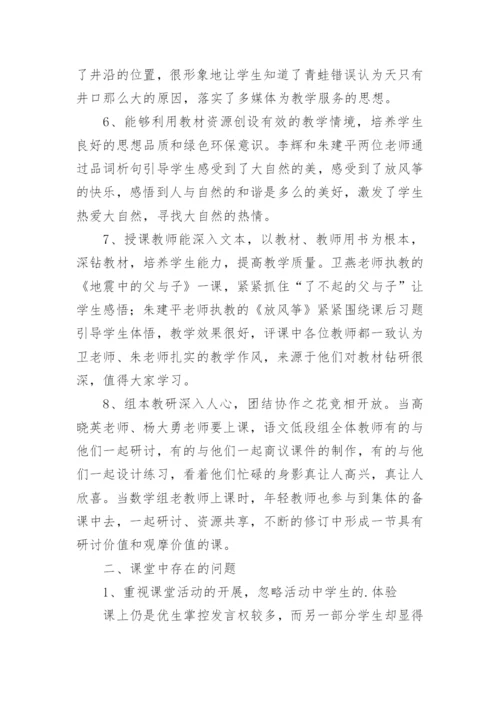 了井沿的位置，很形象地让学生知道了青蛙错误认为天只有井口那么大的原因，落实了多媒体为教学服务的思想。

6、能够利用教材资源创设有效的教学情境，培养学生良好的思想品质和绿色环保意识。李辉和朱建平两位老师通过品词析句引导学生感受到了大自然的美，感受到了放风筝的快乐，感悟到人与自然的和谐是多么的美好，激发了学生热爱大自然，寻找大自然的热情。

7、授课教师能深入文本，以教材、教师用书为根本，深钻教材，培养学生能力，提高教学质量。卫燕老师执教的《地震中的父与子》一课，紧紧抓住“了不起的父与子”让学生感悟；朱建平老师执教的《放风筝》紧紧围绕课后习题引导学生体悟，教学效果很好，评课中各位教师都一致认为卫老师、朱老师扎实的教学作风，来源于他们对教材钻研很深，值得大家学习。

8、组本教研深入人心，团结协作之花竞相开放。当高晓英老师、杨大勇老师要上课，语文低段组全体教师有的与他们一起研讨，有的与他们一起商议课件的制作，有的与他们一起设计练习，看着他们忙碌的身影真让人高兴，真让人欣喜。当数学组老教师上课时，年轻教师也参与到集体的备课中去，一起研讨、资源共享，不断的修订中形成一节具有研讨价值和观摩价值的课。

二、课堂中存在的问题

1、重视课堂活动的开展，忽略活动中学生的.体验

课上仍是优生掌控发言权较多，而另一部分学生却显得